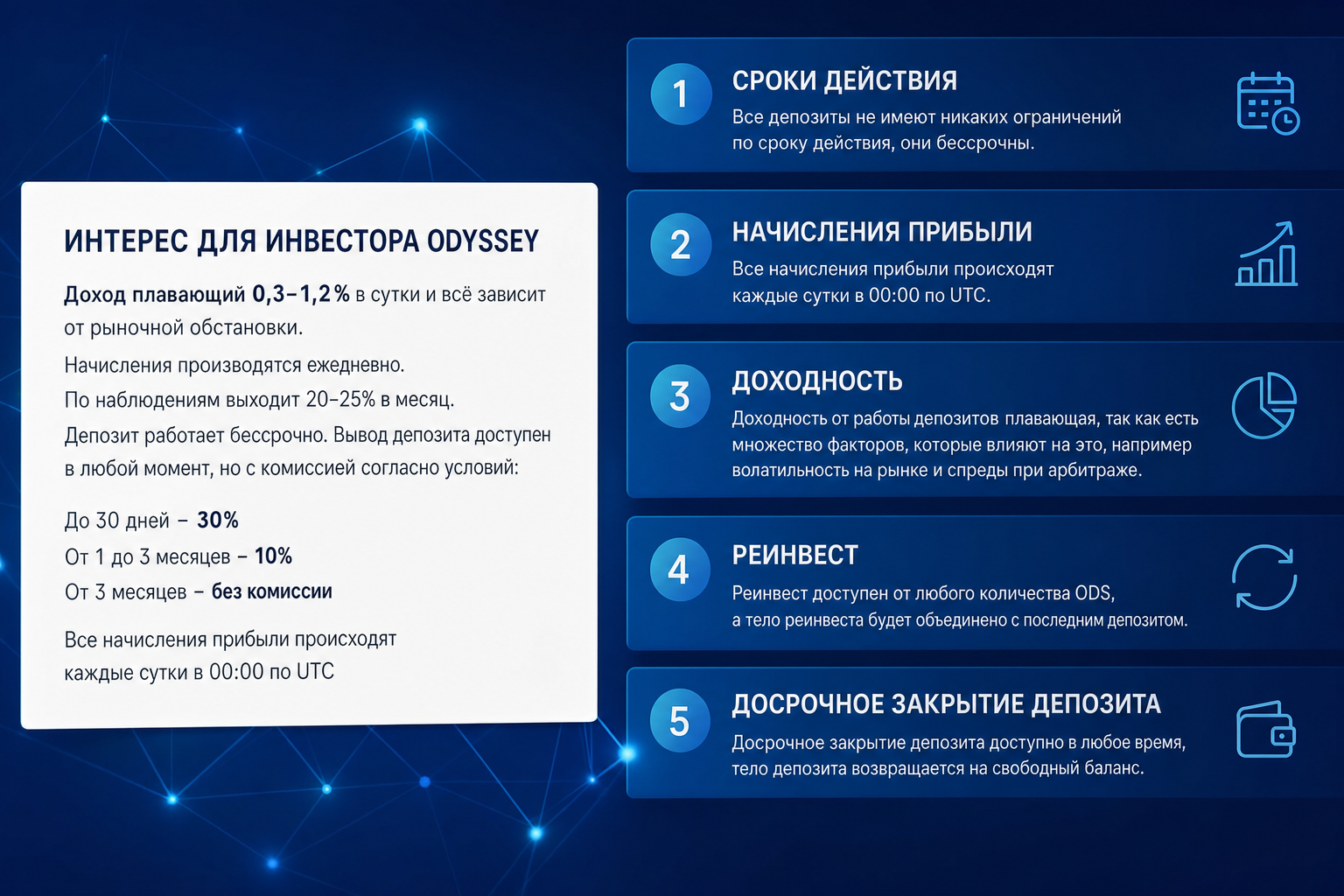 ИНТЕРЕС ДЛЯ ИНВЕСТОРА ODYSSEY

Доход плавающий 0,3–1,2% в сутки и всё зависит от рыночной обстановки.

Начисления производятся ежедневно.

По наблюдениям выходит 20–25% в месяц.

Депозит работает бессрочно. Вывод депозита доступен в любой момент, но с комиссией согласно условий:

До 30 дней – 30%
От 1 до 3 месяцев – 10%
От 3 месяцев – без комиссии

Все начисления прибыли происходят каждые сутки в 00:00 по UTC

1
СРОКИ ДЕЙСТВИЯ
Все депозиты не имеют никаких ограничений по сроку действия, они бессрочны.

2
НАЧИСЛЕНИЯ ПРИБЫЛИ
Все начисления прибыли происходят каждые сутки в 00:00 по UTC.

3
ДОХОДНОСТЬ
Доходность от работы депозитов плавающая, так как есть множество факторов, которые влияют на это, например волатильность на рынке и спреды при арбитраже.

4
РЕИНВЕСТ
Реинвест доступен от любого количества ODS, а тело реинвеста будет объединено с последним депозитом.

5
ДОСРОЧНОЕ ЗАКРЫТИЕ ДЕПОЗИТА
Досрочное закрытие депозита доступно в любое время, тело депозита возвращается на свободный баланс.